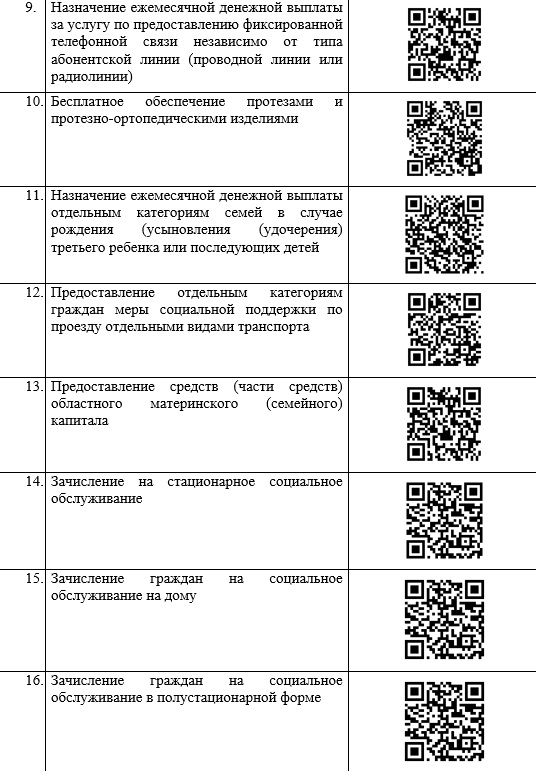 | | | |
|---|---|---|
| 9. | Назначение ежемесячной денежной выплаты за услугу по предоставлению фиксированной телефонной связи независимо от типа абонентской линии (проводной линии или радиолинии) | |
| 10. | Бесплатное обеспечение протезами и протезно-ортопедическими изделиями | |
| 11. | Назначение ежемесячной денежной выплаты отдельным категориям семей в случае рождения (усыновления (удочерения) третьего ребенка или последующих детей | |
| 12. | Предоставление отдельным категориям граждан меры социальной поддержки по проезду отдельными видами транспорта | |
| 13. | Предоставление средств (части средств) областного материнского (семейного) капитала | |
| 14. | Зачисление на стационарное социальное обслуживание | |
| 15. | Зачисление граждан на социальное обслуживание на дому | |
| 16. | Зачисление граждан на социальное обслуживание в полустационарной форме | |